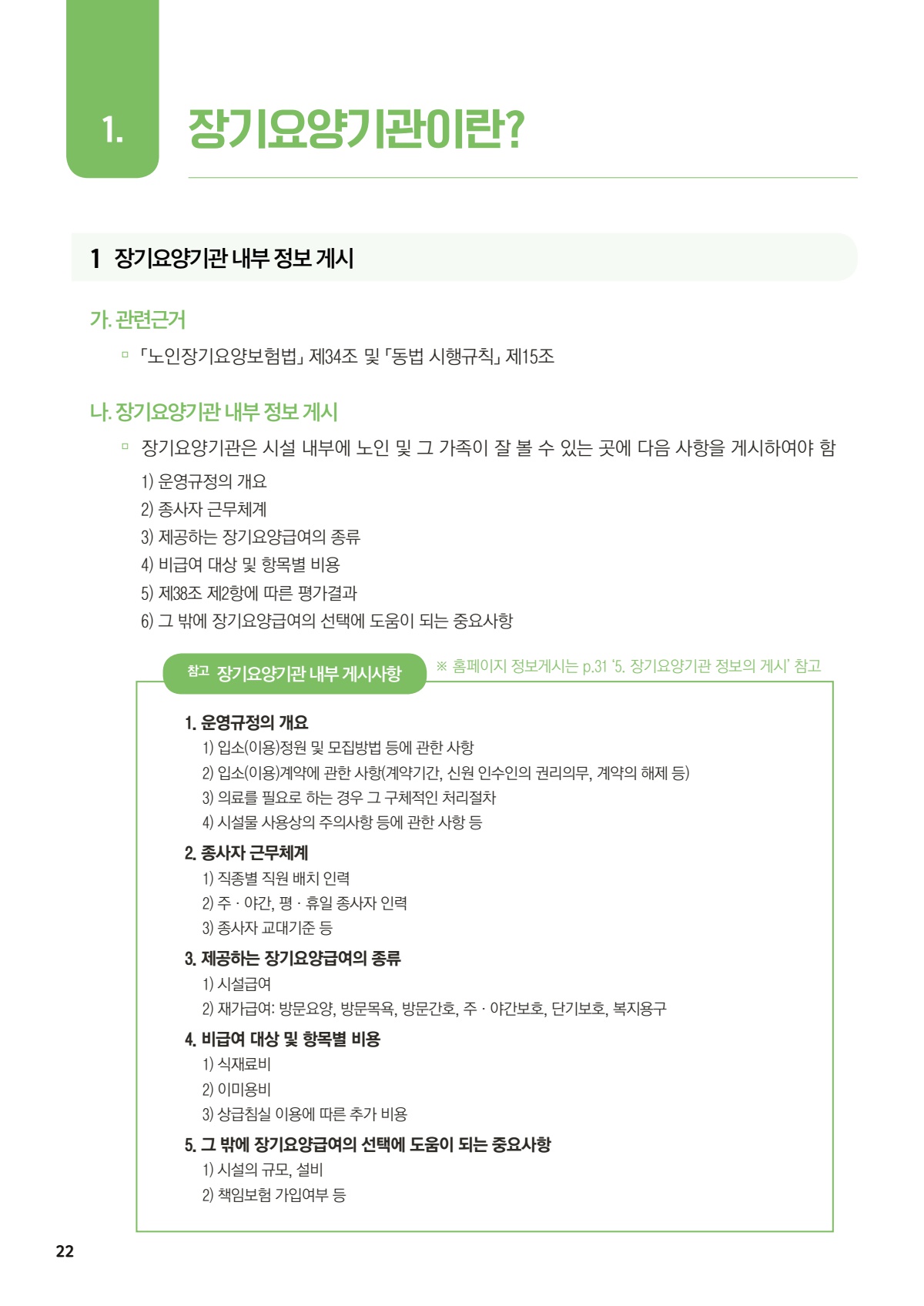 1. 장기요양기관이란?

1 장기요양기관 내부 정보 게시

가. 관련근거

▫ 「노인장기요양보험법」 제34조 및 「동법 시행규칙」 제15조

나. 장기요양기관 내부 정보 게시

▫ 장기요양기관은 시설 내부에 노인 및 그 가족이 잘 볼 수 있는 곳에 다음 사항을 게시하여야 함

1) 운영규정의 개요
2) 종사자 근무체계
3) 제공하는 장기요양급여의 종류
4) 비급여 대상 및 항목별 비용
5) 제38조 제2항에 따른 평가결과
6) 그 밖에 장기요양급여의 선택에 도움이 되는 중요사항

참고 장기요양기관 내부 게시사항

※ 홈페이지 정보게시는 p.31 '5. 장기요양기관 정보의 게시' 참고

1. 운영규정의 개요
1) 입소(이용)정원 및 모집방법 등에 관한 사항
2) 입소(이용)계약에 관한 사항(계약기간, 신원 인수인의 권리의무, 계약의 해제 등)
3) 의료를 필요로 하는 경우 그 구체적인 처리절차
4) 시설물 사용상의 주의사항 등에 관한 사항 등

2. 종사자 근무체계
1) 직종별 직원 배치 인력
2) 주 · 야간, 평 · 휴일 종사자 인력
3) 종사자 교대기준 등

3. 제공하는 장기요양급여의 종류
1) 시설급여
2) 재가급여: 방문요양, 방문목욕, 방문간호, 주 · 야간보호, 단기보호, 복지용구

4. 비급여 대상 및 항목별 비용
1) 식재료비
2) 이미용비
3) 상급침실 이용에 따른 추가 비용

5. 그 밖에 장기요양급여의 선택에 도움이 되는 중요사항
1) 시설의 규모, 설비
2) 책임보험 가입여부 등

22